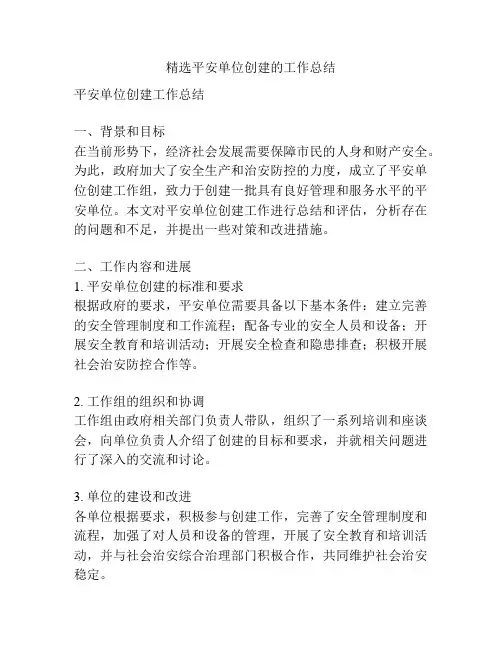 精选平安单位创建的工作总结

平安单位创建工作总结

一、背景和目标
在当前形势下，经济社会发展需要保障市民的人身和财产安全。为此，政府加大了安全生产和治安防控的力度，成立了平安单位创建工作组，致力于创建一批具有良好管理和服务水平的平安单位。本文对平安单位创建工作进行总结和评估，分析存在的问题和不足，并提出一些对策和改进措施。

二、工作内容和进展
1. 平安单位创建的标准和要求
根据政府的要求，平安单位需要具备以下基本条件：建立完善的安全管理制度和工作流程；配备专业的安全人员和设备；开展安全教育和培训活动；开展安全检查和隐患排查；积极开展社会治安防控合作等。

2. 工作组的组织和协调
工作组由政府相关部门负责人带队，组织了一系列培训和座谈会，向单位负责人介绍了创建的目标和要求，并就相关问题进行了深入的交流和讨论。

3. 单位的建设和改进
各单位根据要求，积极参与创建工作，完善了安全管理制度和流程，加强了对人员和设备的管理，开展了安全教育和培训活动，并与社会治安综合治理部门积极合作，共同维护社会治安稳定。